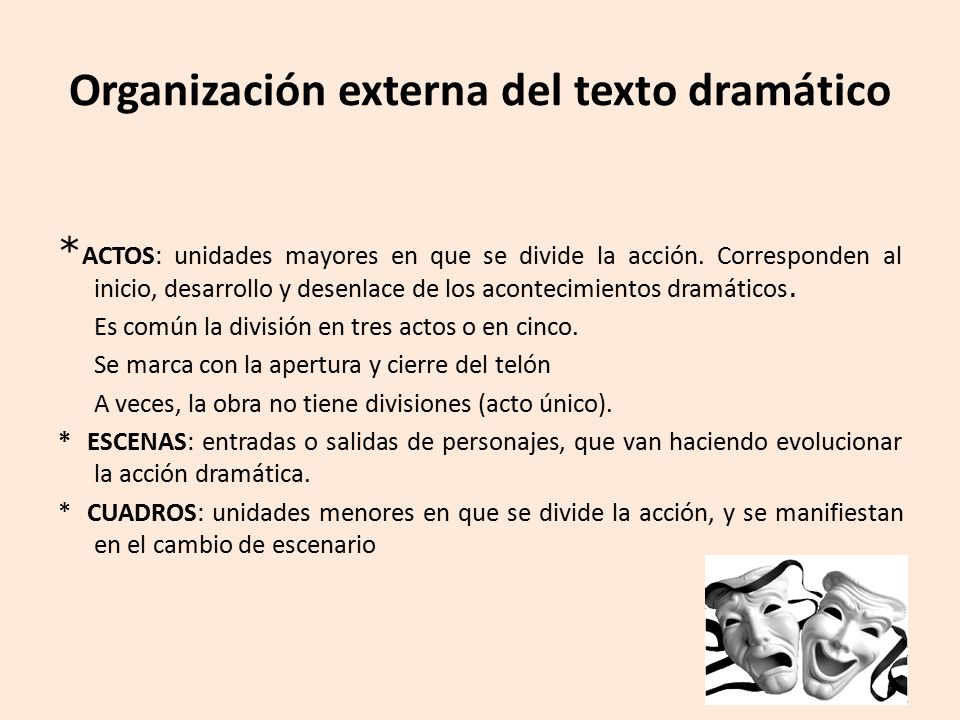 Organización externa del texto dramático

*ACTOS: unidades mayores en que se divide la acción. Corresponden al inicio, desarrollo y desenlace de los acontecimientos dramáticos.

Es común la división en tres actos o en cinco.

Se marca con la apertura y cierre del telón

A veces, la obra no tiene divisiones (acto único).

* ESCENAS: entradas o salidas de personajes, que van haciendo evolucionar la acción dramática.

* CUADROS: unidades menores en que se divide la acción, y se manifiestan en el cambio de escenario